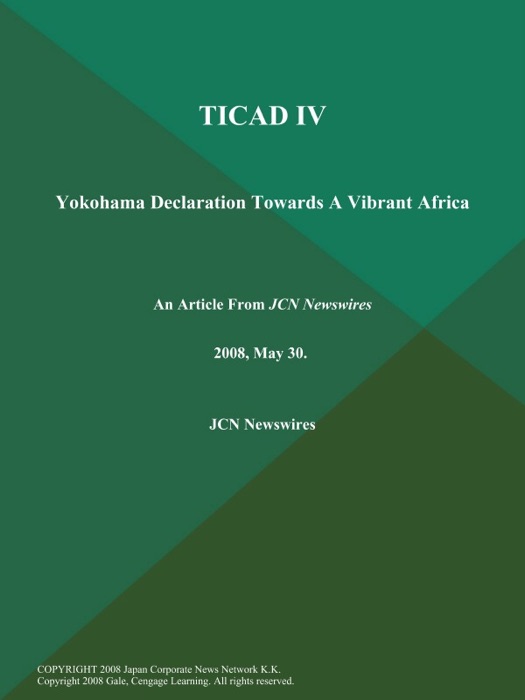 TICAD IV

Yokohama Declaration Towards A Vibrant Africa

An Article From JCN Newswires

2008, May 30.

JCN Newswires

COPYRIGHT 2008 Japan Corporate News Network K.K.
Copyright 2008 Gale, Cengage Learning. All rights reserved.